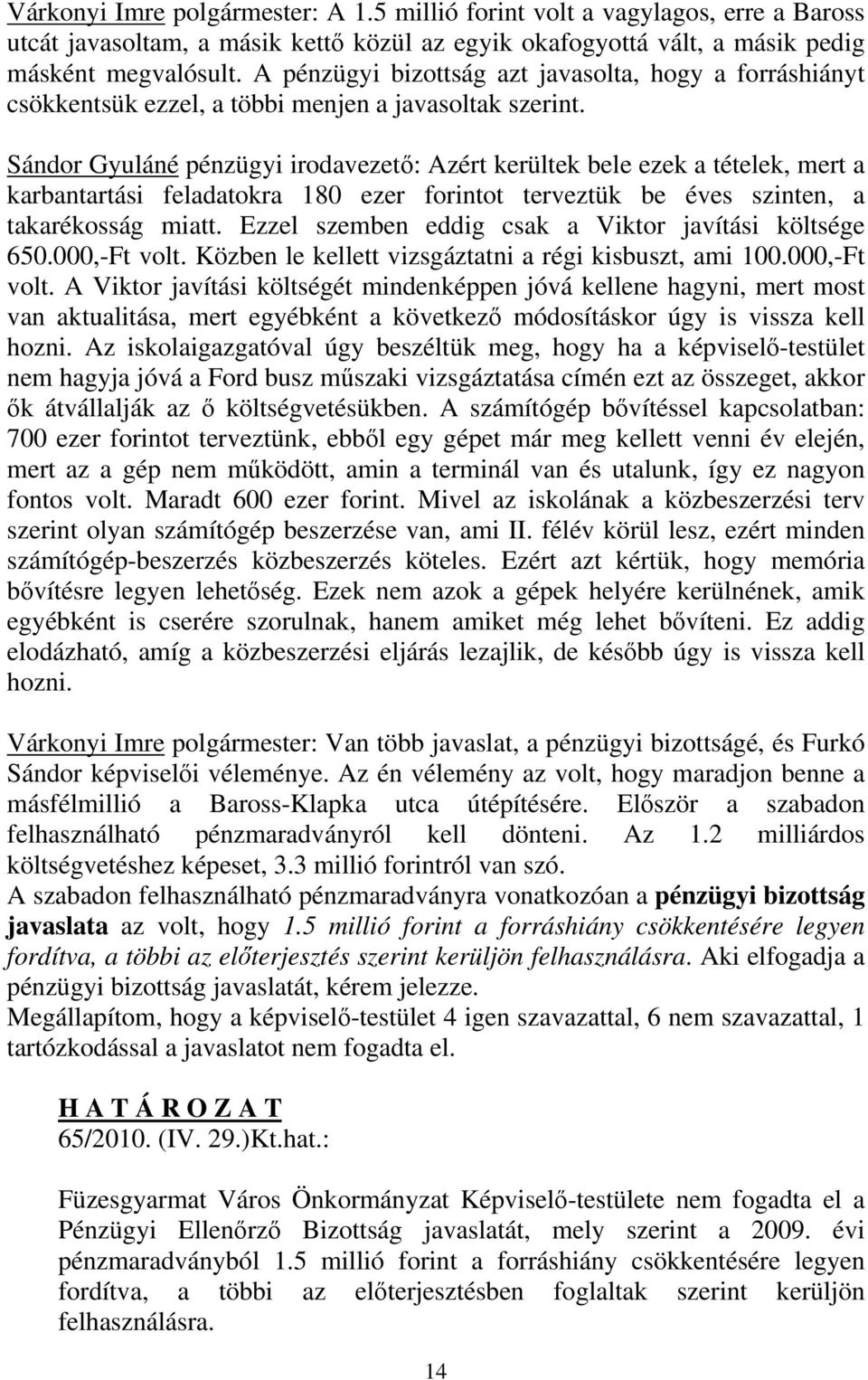 Várkonyi Imre polgármester: A 1.5 millió forint volt a vagylagos, erre a Baross utcát javasoltam, a másik kettő közül az egyik okafogyottá vált, a másik pedig másként megvalósult. A pénzügyi bizottság azt javasolta, hogy a forráshiányt csökkentsük ezzel, a többi menjen a javasoltak szerint.

Sándor Gyuláné pénzügyi irodavezető: Azért kerültek bele ezek a tételek, mert a karbantartási feladatokra 180 ezer forintot terveztük be éves szinten, a takarékosság miatt. Ezzel szemben eddig csak a Viktor javítási költsége 650.000,-Ft volt. Közben le kellett vizsgáztatni a régi kisbuszt, ami 100.000,-Ft volt. A Viktor javítási költségét mindenképpen jóvá kellene hagyni, mert most van aktualitása, mert egyébként a következő módosításkor úgy is vissza kell hozni. Az iskolaigazgatóval úgy beszéltük meg, hogy ha a képviselő-testület nem hagyja jóvá a Ford busz műszaki vizsgáztatása címén ezt az összeget, akkor ők átvállalják az ő költségvetésükben. A számítógép bővítéssel kapcsolatban: 700 ezer forintot terveztünk, ebből egy gépet már meg kellett venni év elején, mert az a gép nem működött, amin a terminál van és utalunk, így ez nagyon fontos volt. Maradt 600 ezer forint. Mivel az iskolának a közbeszerzési terv szerint olyan számítógép beszerzése van, ami II. félév körül lesz, ezért minden számítógép-beszerzés közbeszerzés köteles. Ezért azt kértük, hogy memória bővítésre legyen lehetőség. Ezek nem azok a gépek helyére kerülnének, amik egyébként is cserére szorulnak, hanem amiket még lehet bővíteni. Ez addig elodázható, amíg a közbeszerzési eljárás lezajlik, de később úgy is vissza kell hozni.

Várkonyi Imre polgármester: Van több javaslat, a pénzügyi bizottságé, és Furkó Sándor képviselői véleménye. Az én vélemény az volt, hogy maradjon benne a másfélmillió a Baross-Klapka utca útépítésére. Először a szabadon felhasználható pénzmaradványról kell dönteni. Az 1.2 milliárdos költségvetéshez képeset, 3.3 millió forintról van szó.
A szabadon felhasználható pénzmaradványra vonatkozóan a pénzügyi bizottság javaslata az volt, hogy 1.5 millió forint a forráshiány csökkentésére legyen fordítva, a többi az előterjesztés szerint kerüljön felhasználásra. Aki elfogadja a pénzügyi bizottság javaslatát, kérem jelezze.
Megállapítom, hogy a képviselő-testület 4 igen szavazattal, 6 nem szavazattal, 1 tartózkodással a javaslatot nem fogadta el.

H A T Á R O Z A T
65/2010. (IV. 29.)Kt.hat.:

Füzesgyarmat Város Önkormányzat Képviselő-testülete nem fogadta el a Pénzügyi Ellenőrző Bizottság javaslatát, mely szerint a 2009. évi pénzmaradványból 1.5 millió forint a forráshiány csökkentésére legyen fordítva, a többi az előterjesztésben foglaltak szerint kerüljön felhasználásra.

14